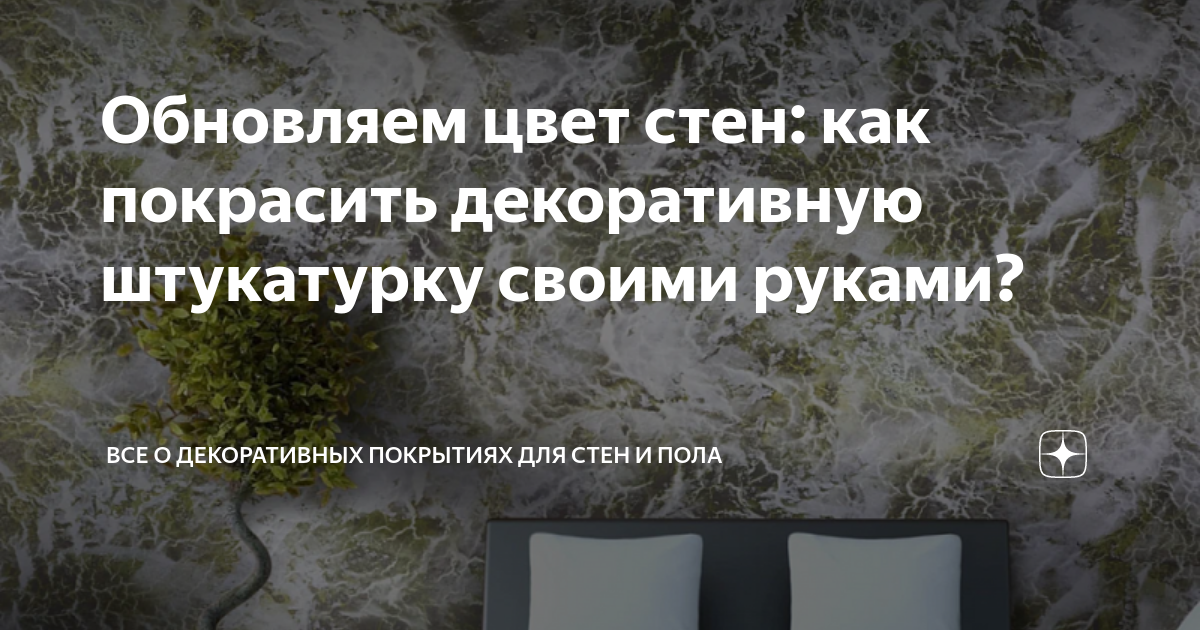 Обновляем цвет стен: как покрасить декоративную штукатурку своими руками?

ВСЕ О ДЕКОРАТИВНЫХ ПОКРЫТИЯХ ДЛЯ СТЕН И ПОЛА